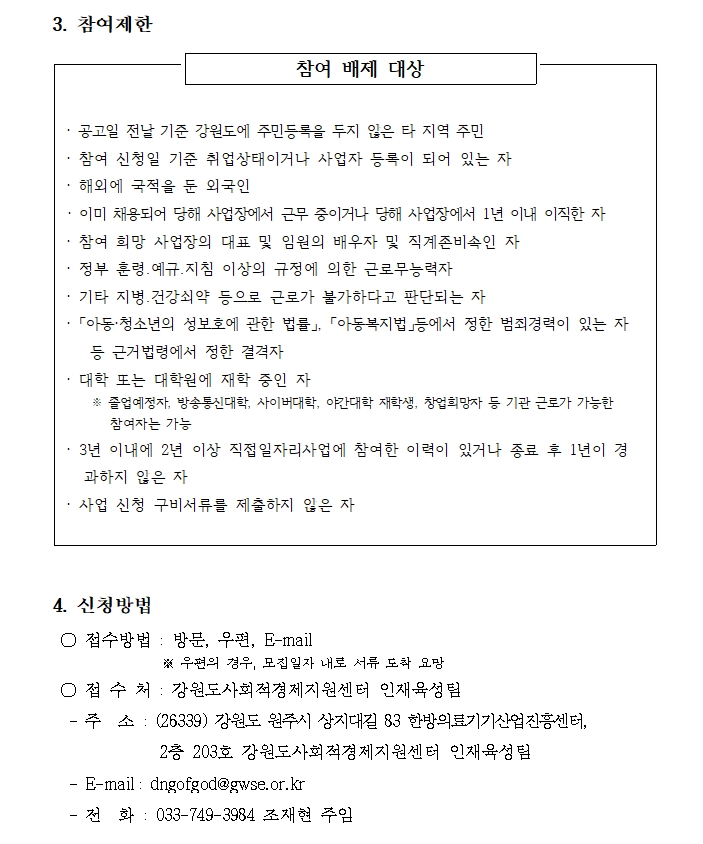 3. 참여제한

참여 배제 대상

· 공고일 전날 기준 강원도에 주민등록을 두지 않은 타 지역 주민
· 참여 신청일 기준 취업상태이거나 사업자 등록이 되어 있는 자
· 해외에 국적을 둔 외국인
· 이미 채용되어 당해 사업장에서 근무 중이거나 당해 사업장에서 1년 이내 이직한 자
· 참여 희망 사업장의 대표 및 임원의 배우자 및 직계존비속인 자
· 정부 훈령.예규.지침 이상의 규정에 의한 근로무능력자
· 기타 지병.건강쇠약 등으로 근로가 불가하다고 판단되는 자
· 「아동·청소년의 성보호에 관한 법률」, 「아동복지법」등에서 정한 범죄경력이 있는 자 등 근거법령에서 정한 결격자
· 대학 또는 대학원에 재학 중인 자
※ 졸업예정자, 방송통신대학, 사이버대학, 야간대학 재학생, 창업희망자 등 기관 근로가 가능한 참여자는 가능
· 3년 이내에 2년 이상 직접일자리사업에 참여한 이력이 있거나 종료 후 1년이 경과하지 않은 자
· 사업 신청 구비서류를 제출하지 않은 자

4. 신청방법

○ 접수방법 : 방문, 우편, E-mail
※ 우편의 경우, 모집일자 내로 서류 도착 요망
○ 접 수 처 : 강원도사회적경제지원센터 인재육성팀
- 주 소 : (26339) 강원도 원주시 상지대길 83 한방의료기기산업진흥센터, 2층 203호 강원도사회적경제지원센터 인재육성팀
- E-mail : dngofgod@gwse.or.kr
- 전 화 : 033-749-3984 조재현 주임